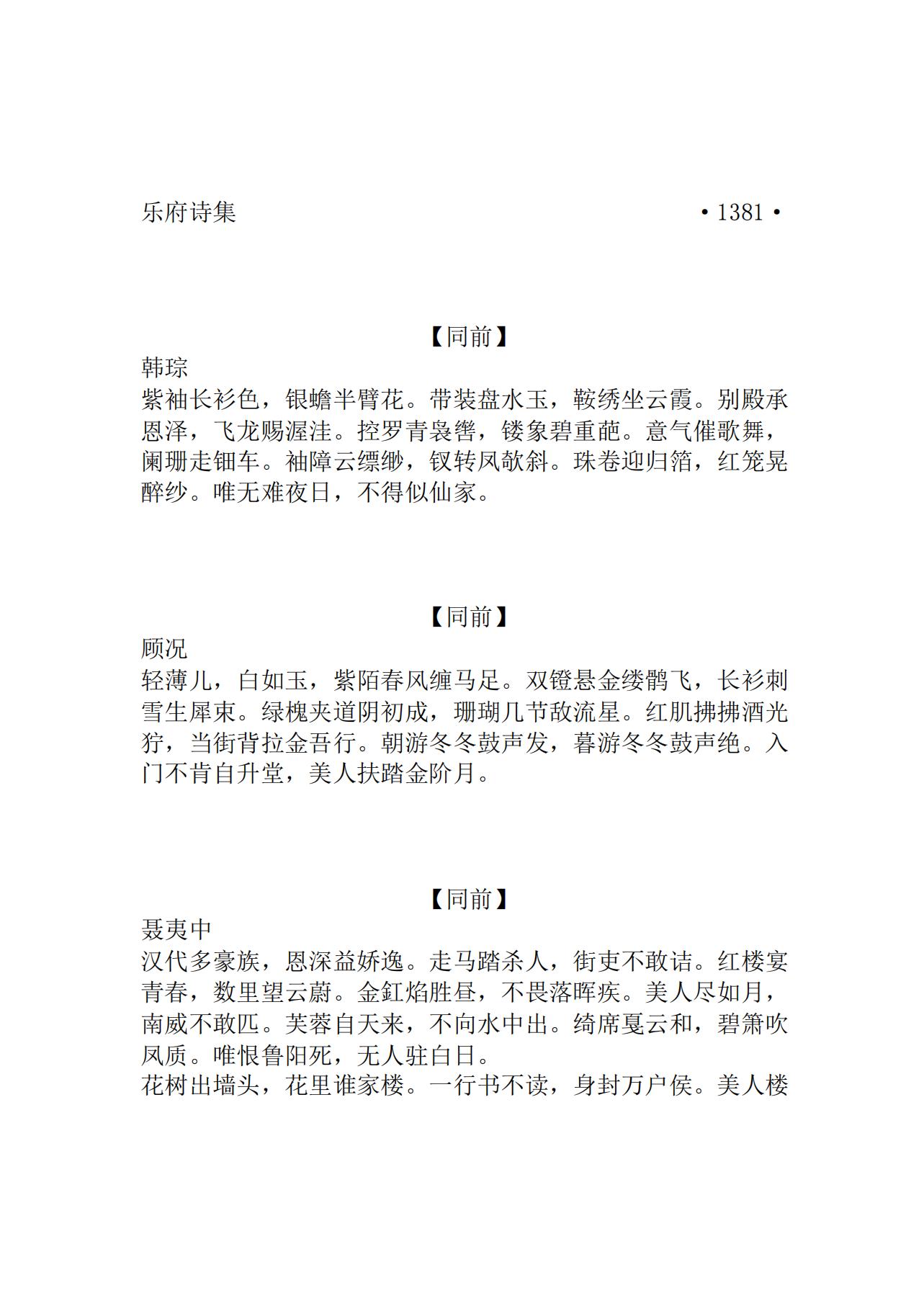 乐府诗集 ·1381·

【同前】

韩琮

紫袖长衫色，银蟾半臂花。带装盘水玉，鞍绣坐云霞。别殿承恩泽，飞龙赐渥洼。控罗青袅辔，镂象碧重葩。意气催歌舞，阑珊走钿车。袖障云缥缈，钗转凤欹斜。珠卷迎归箔，红笼晃醉纱。唯无难夜日，不得似仙家。

【同前】

顾况

轻薄儿，白如玉，紫陌春风缠马足。双镫悬金缕鹘飞，长衫刺雪生犀束。绿槐夹道阴初成，珊瑚几节敌流星。红肌拂拂酒光狞，当街背拉金吾行。朝游冬冬鼓声发，暮游冬冬鼓声绝。入门不肯自升堂，美人扶踏金阶月。

【同前】

聂夷中

汉代多豪族，恩深益娇逸。走马踏杀人，街吏不敢诘。红楼宴青春，数里望云蔚。金缸焰胜昼，不畏落晖疾。美人尽如月，南威不敢匹。芙蓉自天来，不向水中出。绮席戛云和，碧箫吹凤质。唯恨鲁阳死，无人驻白日。

花树出墙头，花里谁家楼。一行书不读，身封万户侯。美人楼